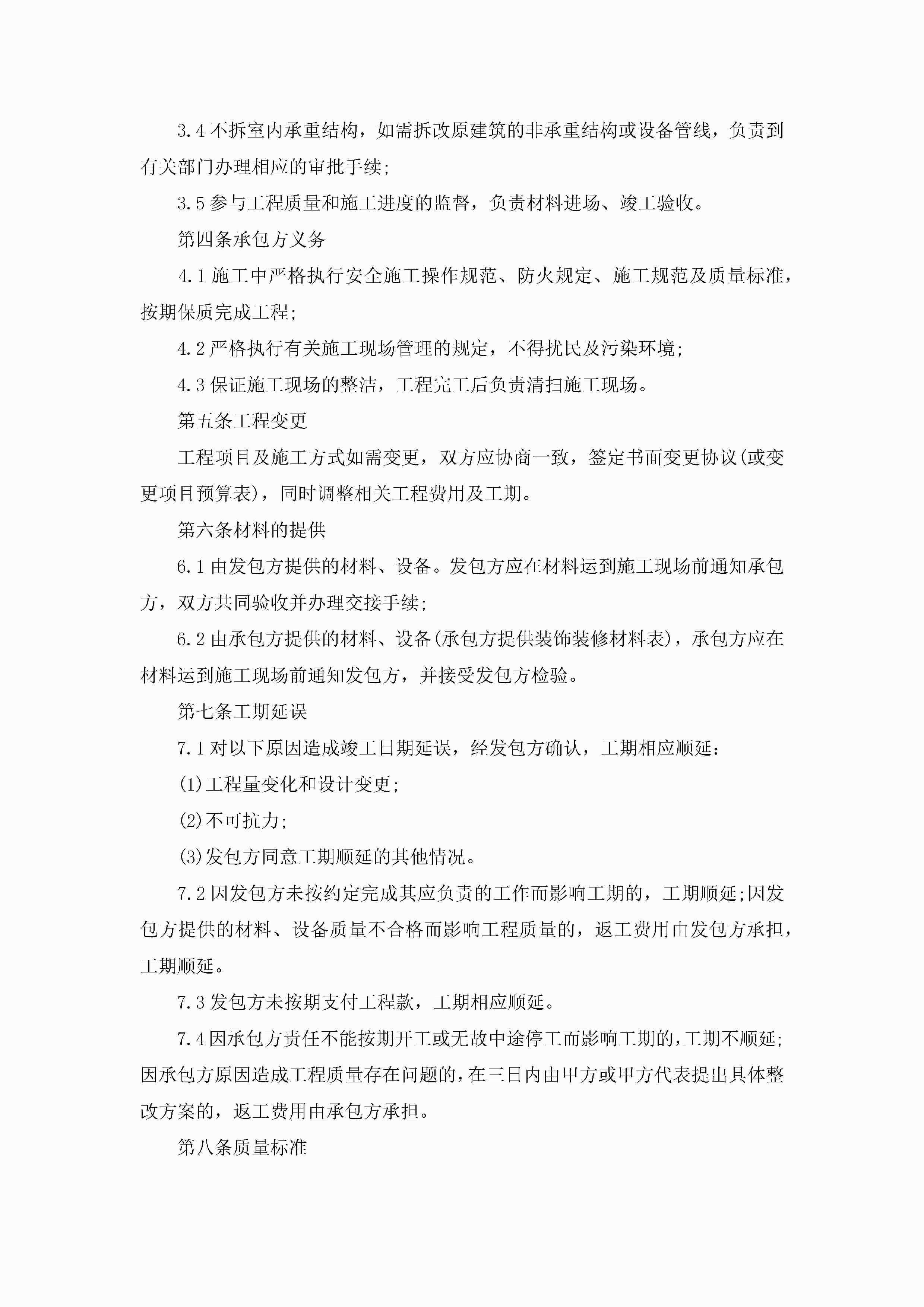 3.4 不拆室内承重结构，如需拆改原建筑的非承重结构或设备管线，负责到有关部门办理相应的审批手续;

3.5 参与工程质量和施工进度的监督，负责材料进场、竣工验收。

第四条承包方义务

4.1 施工中严格执行安全施工操作规范、防火规定、施工规范及质量标准，按期保质完成工程;

4.2 严格执行有关施工现场管理的规定，不得扰民及污染环境;

4.3 保证施工现场的整洁，工程完工后负责清扫施工现场。

第五条工程变更

工程项目及施工方式如需变更，双方应协商一致，签定书面变更协议(或变更项目预算表)，同时调整相关工程费用及工期。

第六条材料的提供

6.1 由发包方提供的材料、设备。发包方应在材料运到施工现场前通知承包方，双方共同验收并办理交接手续;

6.2 由承包方提供的材料、设备(承包方提供装饰装修材料表)，承包方应在材料运到施工现场前通知发包方，并接受发包方检验。

第七条工期延误

7.1 对以下原因造成竣工日期延误，经发包方确认，工期相应顺延:

(1)工程量变化和设计变更;

(2)不可抗力;

(3)发包方同意工期顺延的其他情况。

7.2 因发包方未按约定完成其应负责的工作而影响工期的，工期顺延;因发包方提供的材料、设备质量不合格而影响工程质量的，返工费用由发包方承担，工期顺延。

7.3 发包方未按期支付工程款，工期相应顺延。

7.4 因承包方责任不能按期开工或无故中途停工而影响工期的，工期不顺延;因承包方原因造成工程质量存在问题的，在三日内由甲方或甲方代表提出具体整改方案的，返工费用由承包方承担。

第八条质量标准